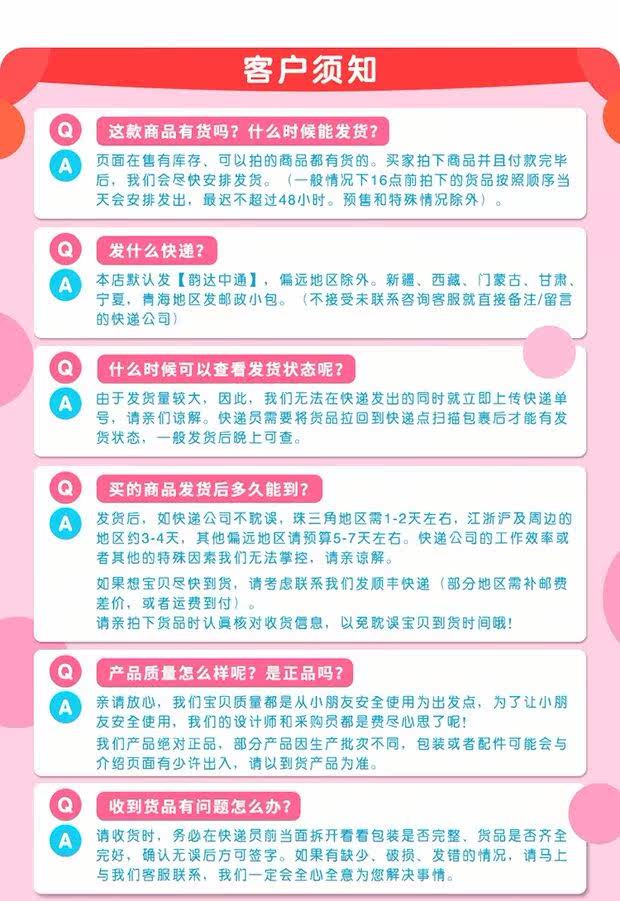 客户须知

Q 这款商品有货吗？什么时候能发货？

A 页面在售有库存、可以拍的商品都有货的。买家拍下商品并且付款完毕后，我们会尽快安排发货。（一般情况下16点前拍下的货品按照顺序当天会安排发出，最迟不超过48小时。预售和特殊情况除外）。

Q 发什么快递？

A 本店默认发【韵达中通】，偏远地区除外。新疆、西藏、门蒙古、甘肃、宁夏，青海地区发邮政小包。（不接受未联系咨询客服就直接备注/留言的快递公司）

Q 什么时候可以查看发货状态呢？

A 由于发货量较大，因此，我们无法在快递发出的同时就立即上传快递单号，请亲们谅解。快递员需要将货品拉回到快递点扫描包裹后才能有发货状态，一般发货后晚上可查。

Q 买的商品发货后多久能到？

A 发货后，如快递公司不耽误，珠三角地区需1-2天左右，江浙沪及周边的地区约3-4天，其他偏远地区请预算5-7天左右。快递公司的工作效率或者其他的特殊因素我们无法掌控，请亲谅解。

如果想宝贝尽快到货，请考虑联系我们发顺丰快递（部分地区需补邮费差价，或者运费到付）。

请亲拍下货品时认真核对收货信息，以免耽误宝贝到货时间哦！

Q 产品质量怎么样呢？是正品吗？

A 亲请放心，我们宝贝质量都是从小朋友安全使用为出发点，为了让小朋友安全使用，我们的设计师和采购员都是费尽心思了呢！

我们产品绝对正品，部分产品因生产批次不同，包装或者配件可能会与介绍页面有少许出入，请以到货产品为准。

Q 收到货品有问题怎么办？

A 请收货时，务必在快递员前当面拆开看看包装是否完整、货品是否齐全完好，确认无误后方可签字。如果有缺少、破损、发错的情况，请马上与我们客服联系，我们一定会全心全意为您解决事情。